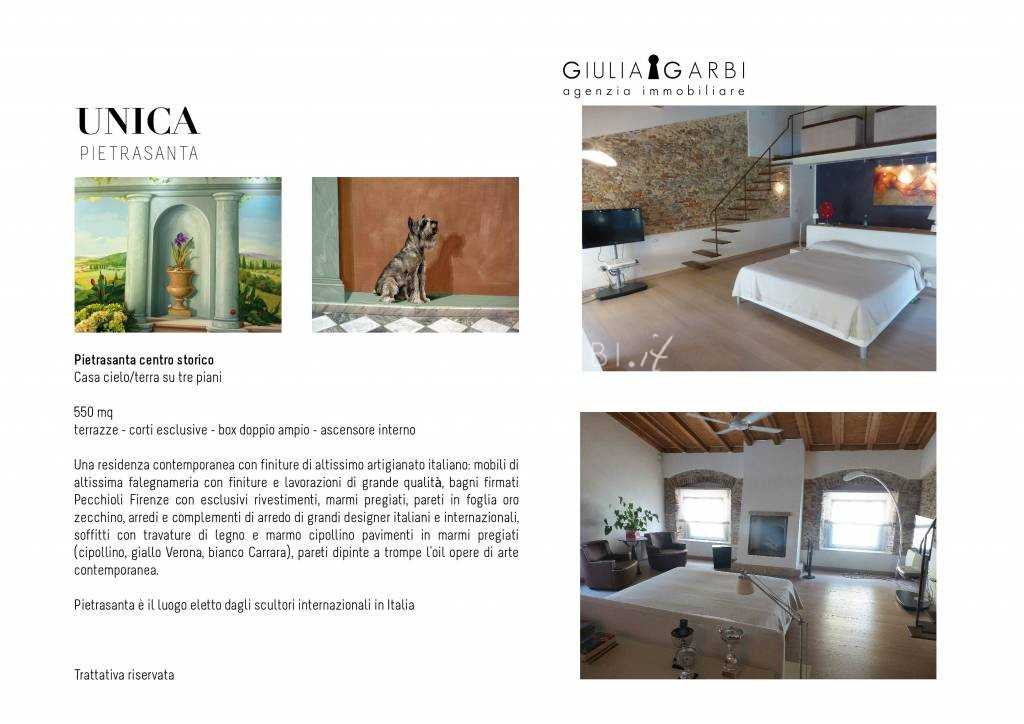 GIULIA GARBI
agenzia immobiliare

UNICA
PIETRASANTA

BI.it

Pietrasanta centro storico
Casa cielo/terra su tre piani

550 mq
terrazze - corti esclusive - box doppio ampio - ascensore interno

Una residenza contemporanea con finiture di altissimo artigianato italiano: mobili di altissima falegnameria con finiture e lavorazioni di grande qualità, bagni firmati Pecchioli Firenze con esclusivi rivestimenti, marmi pregiati, pareti in foglia oro zecchino, arredi e complementi di arredo di grandi designer italiani e internazionali, soffitti con travature di legno e marmo cipollino pavimenti in marmi pregiati (cipollino, giallo Verona, bianco Carrara), pareti dipinte a trompe l'oil opere di arte contemporanea.

Pietrasanta è il luogo eletto dagli scultori internazionali in Italia

Trattativa riservata